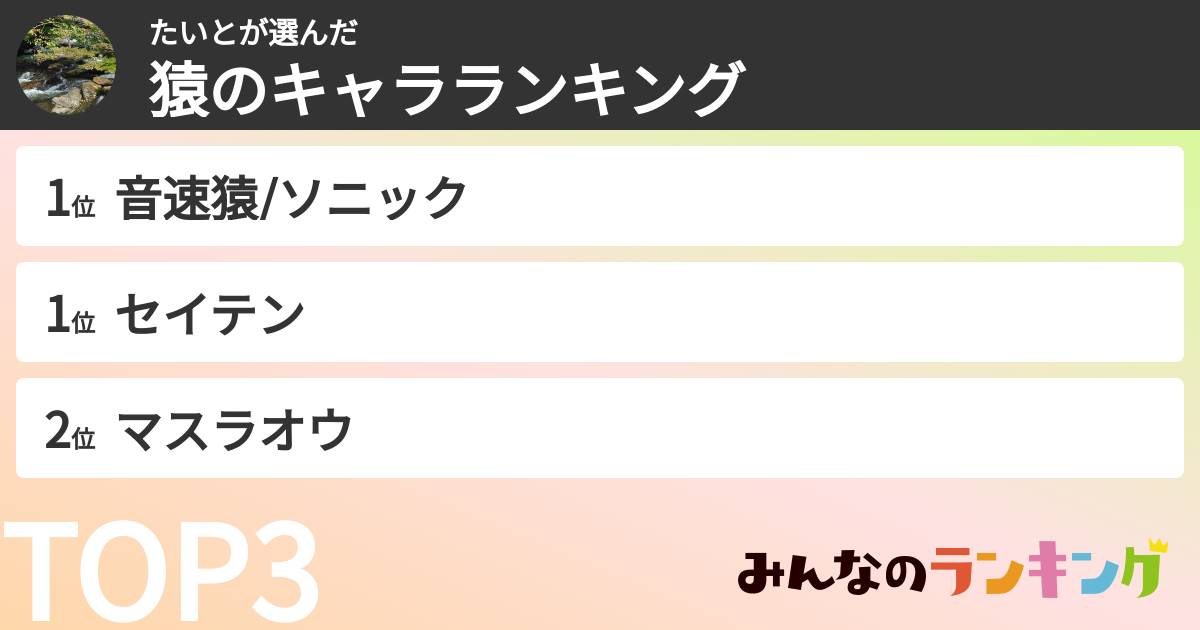 たいとが選んだ
猿のキャラランキング

1位 音速猿/ソニック

1位 セイテン

2位 マスラオウ

TOP3

みんなのランキング